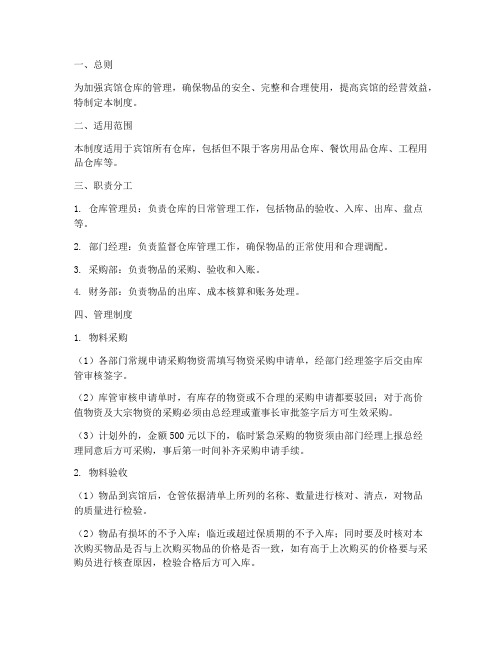 一、总则

为加强宾馆仓库的管理，确保物品的安全、完整和合理使用，提高宾馆的经营效益，特制定本制度。

二、适用范围

本制度适用于宾馆所有仓库，包括但不限于客房用品仓库、餐饮用品仓库、工程用品仓库等。

三、职责分工

1. 仓库管理员：负责仓库的日常管理工作，包括物品的验收、入库、出库、盘点等。

2. 部门经理：负责监督仓库管理工作，确保物品的正常使用和合理调配。

3. 采购部：负责物品的采购、验收和入账。

4. 财务部：负责物品的出库、成本核算和账务处理。

四、管理制度

1. 物料采购

（1）各部门常规申请采购物资需填写物资采购申请单，经部门经理签字后交由库管审核签字。

（2）库管审核申请单时，有库存的物资或不合理的采购申请都要驳回；对于高价值物资及大宗物资的采购必须由总经理或董事长审批签字后方可生效采购。

（3）计划外的，金额500元以下的，临时紧急采购的物资须由部门经理上报总经理同意后方可采购，事后第一时间补齐采购申请手续。

2. 物料验收

（1）物品到宾馆后，仓管依据清单上所列的名称、数量进行核对、清点，对物品的质量进行检验。

（2）物品有损坏的不予入库；临近或超过保质期的不予入库；同时要及时核对本次购买物品是否与上次购买物品的价格是否一致，如有高于上次购买的价格要与采购员进行核查原因，检验合格后方可入库。